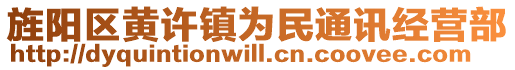 旌阳区黄许镇为民通讯经营部
http://dyquintionwill.cn.coovee.com